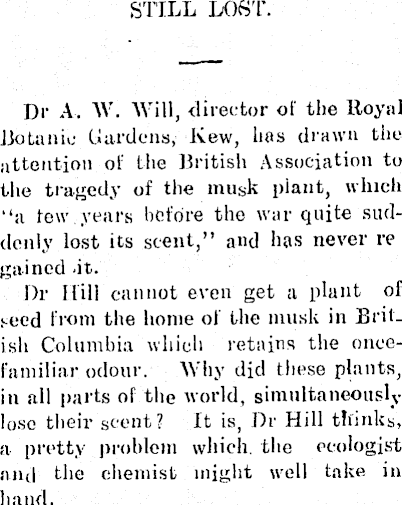 STILL LOST.

Dr A. W. Will, director of the Royal Botanic Gardens, Kew, has drawn the attention of the British Association to the tragedy of the musk plant, which "a few years before the war quite suddenly lost its scent," and has never re gained it.

Dr Hill cannot even get a plant of seed from the home of the musk in British Columbia which retains the once-familiar odour. Why did these plants, in all parts of the world, simultaneously lose their scent? It is, Dr Hill thinks, a pretty problem which the ecologist and the chemist might well take in hand.